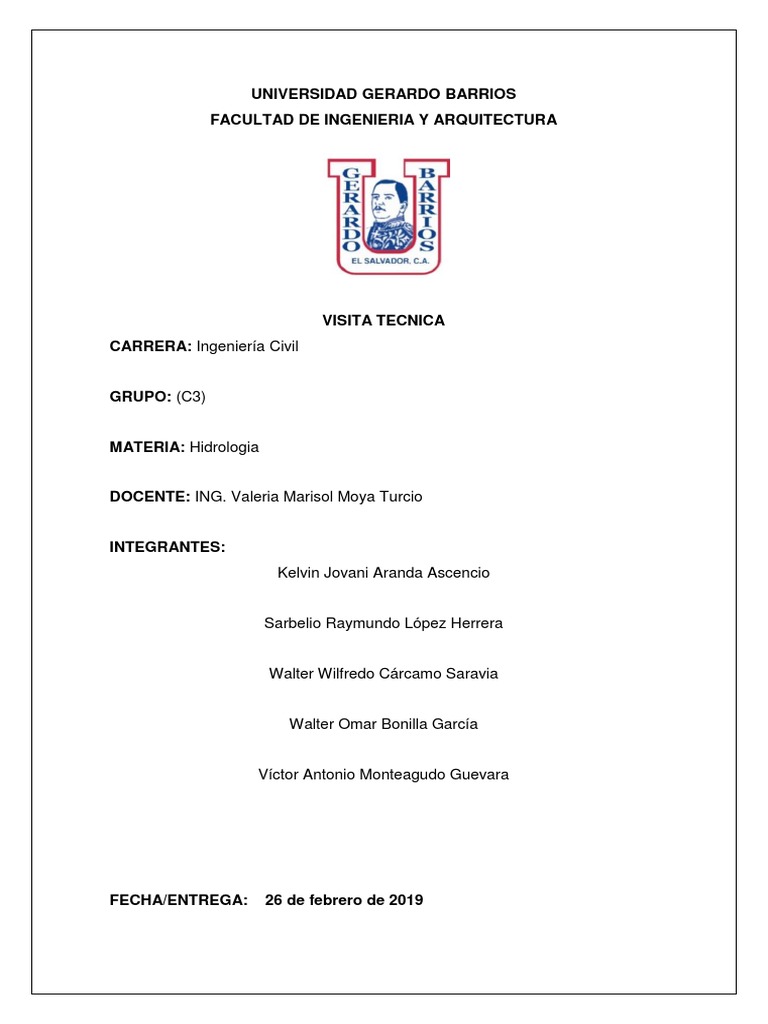 UNIVERSIDAD GERARDO BARRIOS
FACULTAD DE INGENIERIA Y ARQUITECTURA

GERARDO BARRIOS
EL SALVADOR, C.A.

VISITA TECNICA

CARRERA: Ingeniería Civil

GRUPO: (C3)

MATERIA: Hidrologia

DOCENTE: ING. Valeria Marisol Moya Turcio

INTEGRANTES:

Kelvin Jovani Aranda Ascencio

Sarbelio Raymundo López Herrera

Walter Wilfredo Cárcamo Saravia

Walter Omar Bonilla García

Víctor Antonio Monteagudo Guevara

FECHA/ENTREGA: 26 de febrero de 2019